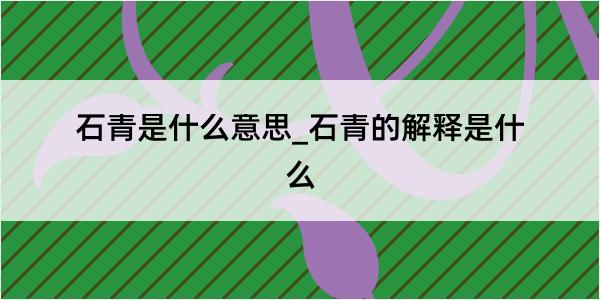 石青是什么意思_石青的解释是什么